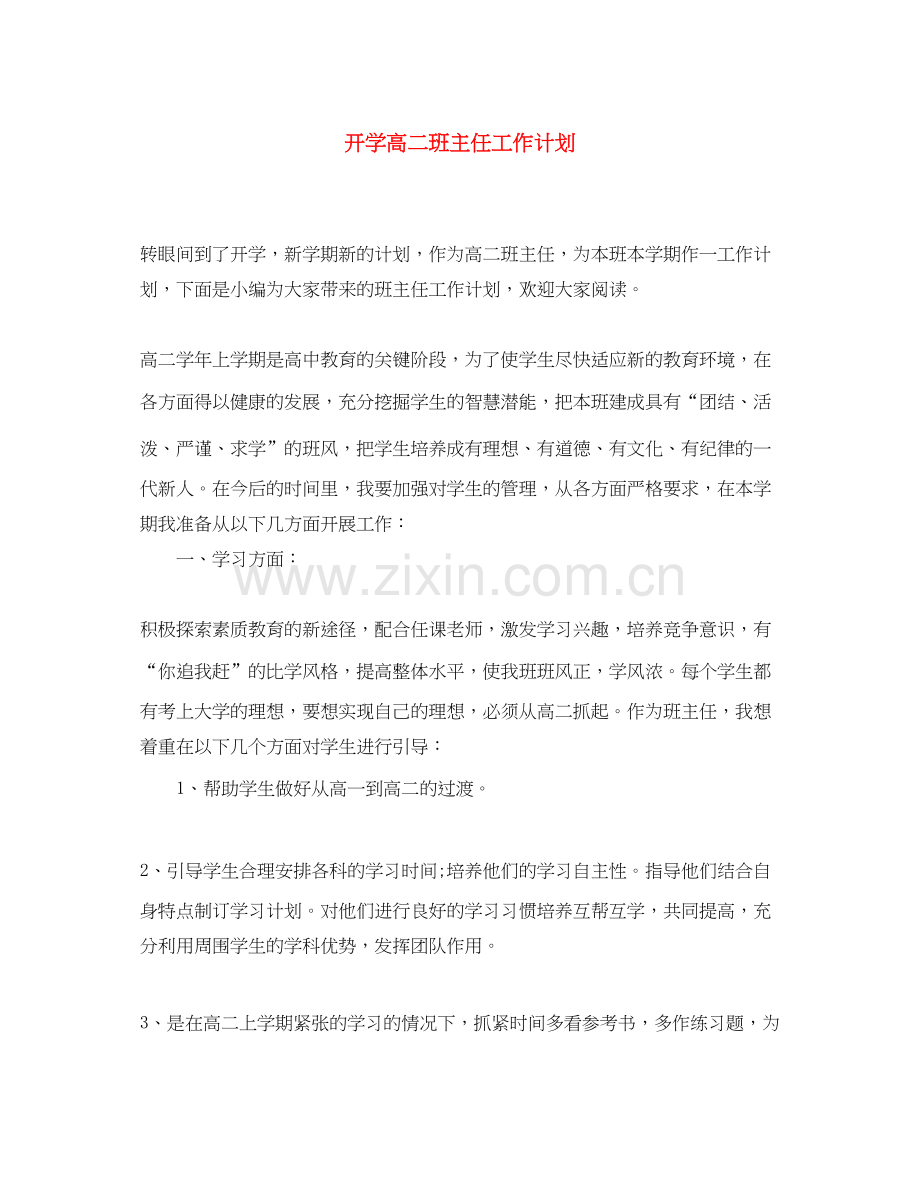 开学高二班主任工作计划

转眼间到了开学，新学期新的计划，作为高二班主任，为本班本学期作一工作计划，下面是小编为大家带来的班主任工作计划，欢迎大家阅读。

高二学年上学期是高中教育的关键阶段，为了使学生尽快适应新的教育环境，在各方面得以健康的发展，充分挖掘学生的智慧潜能，把本班建成具有“团结、活泼、严谨、求学”的班风，把学生培养成有理想、有道德、有文化、有纪律的一代新人。在今后的时间里，我要加强对学生的管理，从各方面严格要求，在本学期我准备从以下几方面开展工作：

一、学习方面：

www.zixin.com.cn

积极探索素质教育的新途径，配合任课老师，激发学习兴趣，培养竞争意识，有“你追我赶”的比学风格，提高整体水平，使我班班风正，学风浓。每个学生都有考上大学的理想，要想实现自己的理想，必须从高二抓起。作为班主任，我想着重在以下几个方面对学生进行引导：

1、帮助学生做好从高一到高二的过渡。

2、引导学生合理安排各科的学习时间;培养他们的学习自主性。指导他们结合自身特点制订学习计划。对他们进行良好的学习习惯培养互帮互学，共同提高，充分利用周围学生的学科优势，发挥团队作用。

3、是在高二上学期紧张的学习的情况下，抓紧时间多看参考书，多作练习题，为